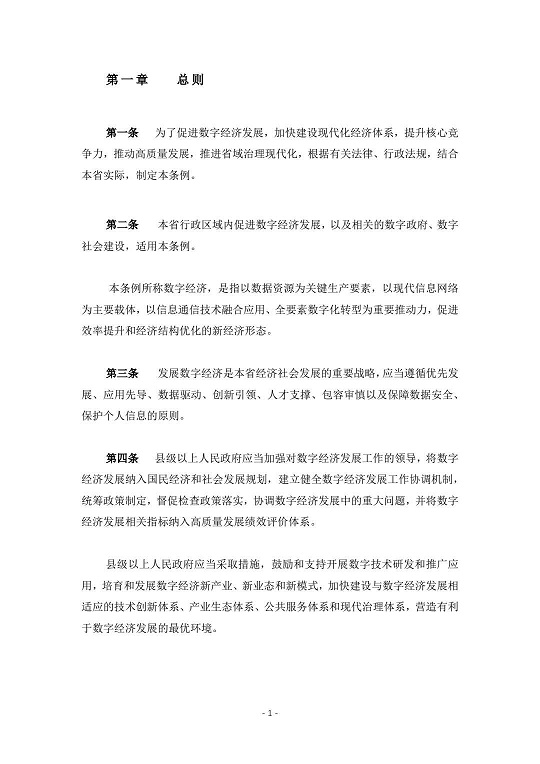 第一章　　总则

第一条　为了促进数字经济发展，加快建设现代化经济体系，提升核心竞争力，推动高质量发展，推进省域治理现代化，根据有关法律、行政法规，结合本省实际，制定本条例。

第二条　本省行政区域内促进数字经济发展，以及相关的数字政府、数字社会建设，适用本条例。

本条例所称数字经济，是指以数据资源为关键生产要素，以现代信息网络为主要载体，以信息通信技术融合应用、全要素数字化转型为重要推动力，促进效率提升和经济结构优化的新经济形态。

第三条　发展数字经济是本省经济社会发展的重要战略，应当遵循优先发展、应用先导、数据驱动、创新引领、人才支撑、包容审慎以及保障数据安全、保护个人信息的原则。

第四条　县级以上人民政府应当加强对数字经济发展工作的领导，将数字经济发展纳入国民经济和社会发展规划，建立健全数字经济发展工作协调机制，统筹政策制定，督促检查政策落实，协调数字经济发展中的重大问题，并将数字经济发展相关指标纳入高质量发展绩效评价体系。

县级以上人民政府应当采取措施，鼓励和支持开展数字技术研发和推广应用，培育和发展数字经济新产业、新业态和新模式，加快建设与数字经济发展相适应的技术创新体系、产业生态体系、公共服务体系和现代治理体系，营造有利于数字经济发展的最优环境。

- 1 -